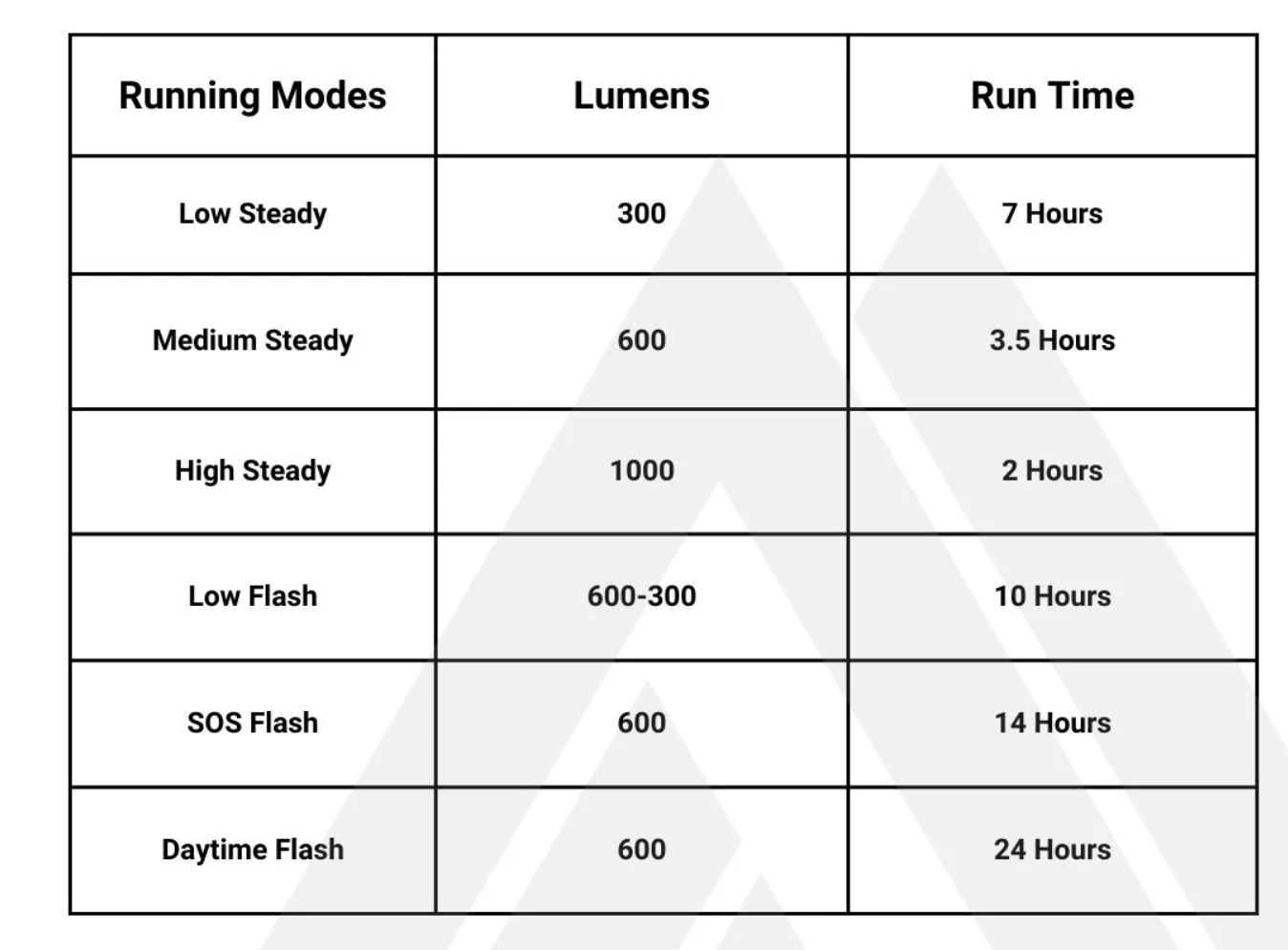 | Running Modes | Lumens | Run Time |
|---|---|---|
| Low Steady | 300 | 7 Hours |
| Medium Steady | 600 | 3.5 Hours |
| High Steady | 1000 | 2 Hours |
| Low Flash | 600-300 | 10 Hours |
| SOS Flash | 600 | 14 Hours |
| Daytime Flash | 600 | 24 Hours |